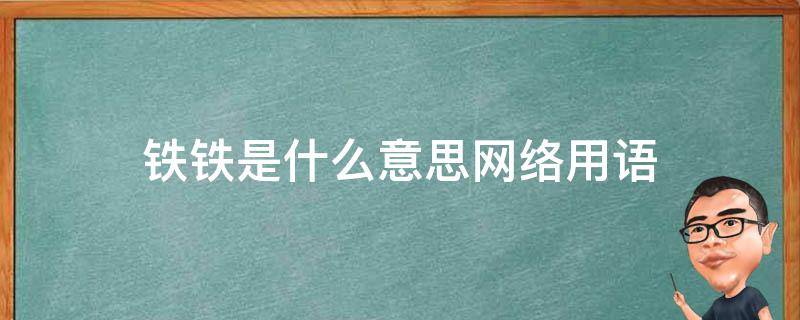 铁铁是什么意思网络用语